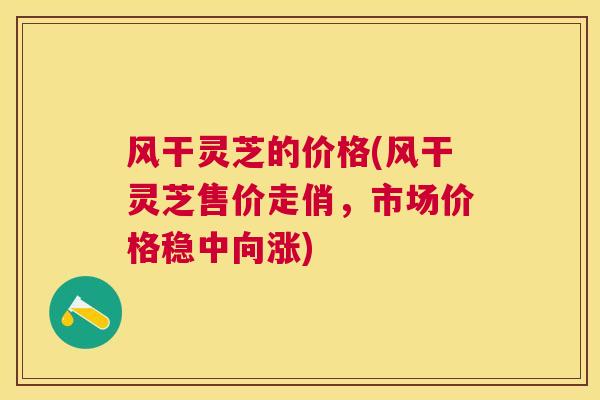 风干灵芝的价格(风干灵芝售价走俏，市场价格稳中向涨)